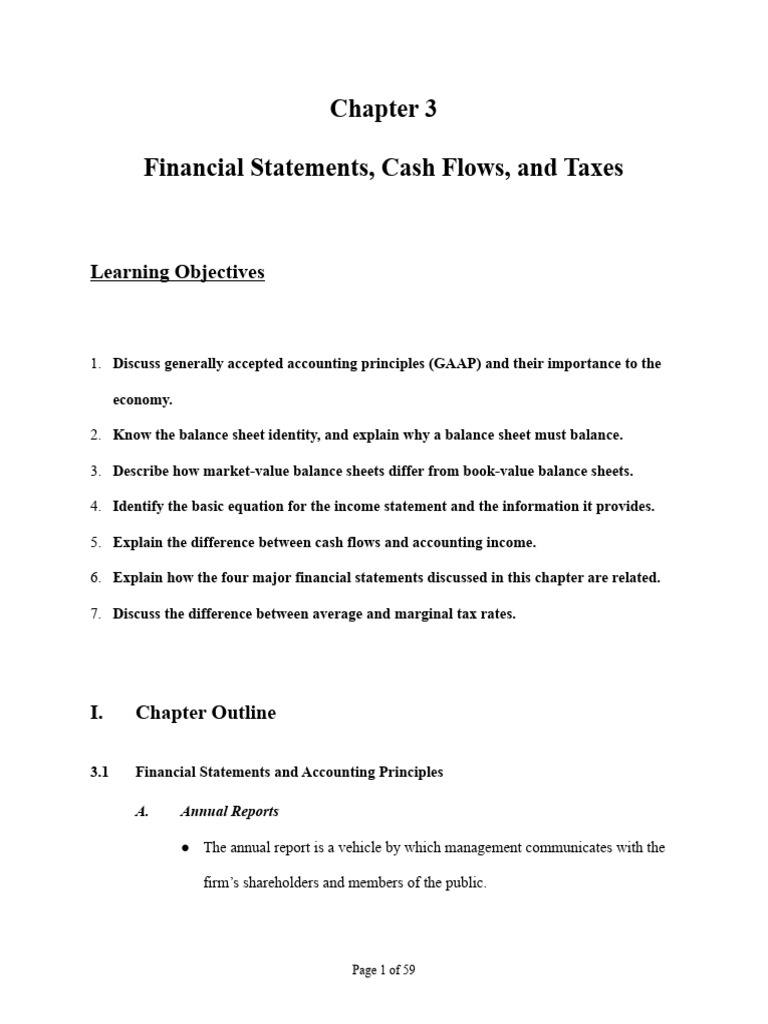 Chapter 3

Financial Statements, Cash Flows, and Taxes

Learning Objectives

1. Discuss generally accepted accounting principles (GAAP) and their importance to the economy.

2. Know the balance sheet identity, and explain why a balance sheet must balance.

3. Describe how market-value balance sheets differ from book-value balance sheets.

4. Identify the basic equation for the income statement and the information it provides.

5. Explain the difference between cash flows and accounting income.

6. Explain how the four major financial statements discussed in this chapter are related.

7. Discuss the difference between average and marginal tax rates.

I. Chapter Outline

3.1 Financial Statements and Accounting Principles

A. Annual Reports

● The annual report is a vehicle by which management communicates with the firm's shareholders and members of the public.

Page 1 of 59